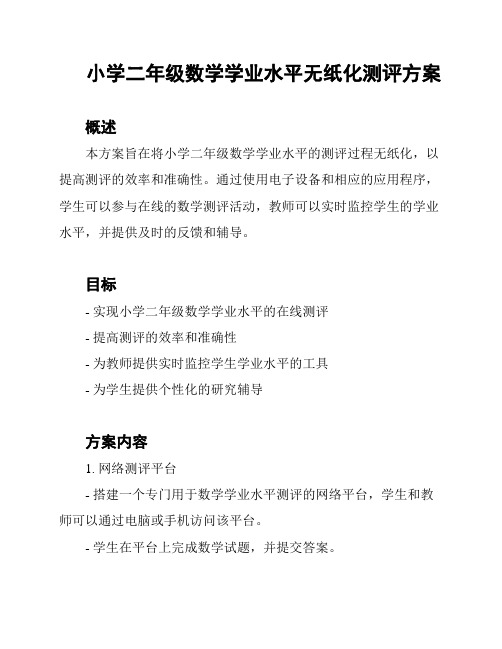 小学二年级数学学业水平无纸化测评方案

概述

本方案旨在将小学二年级数学学业水平的测评过程无纸化，以提高测评的效率和准确性。通过使用电子设备和相应的应用程序，学生可以参与在线的数学测评活动，教师可以实时监控学生的学业水平，并提供及时的反馈和辅导。

目标

- 实现小学二年级数学学业水平的在线测评

- 提高测评的效率和准确性

- 为教师提供实时监控学生学业水平的工具

- 为学生提供个性化的研究辅导

方案内容

1. 网络测评平台

- 搭建一个专门用于数学学业水平测评的网络平台，学生和教师可以通过电脑或手机访问该平台。

- 学生在平台上完成数学试题，并提交答案。